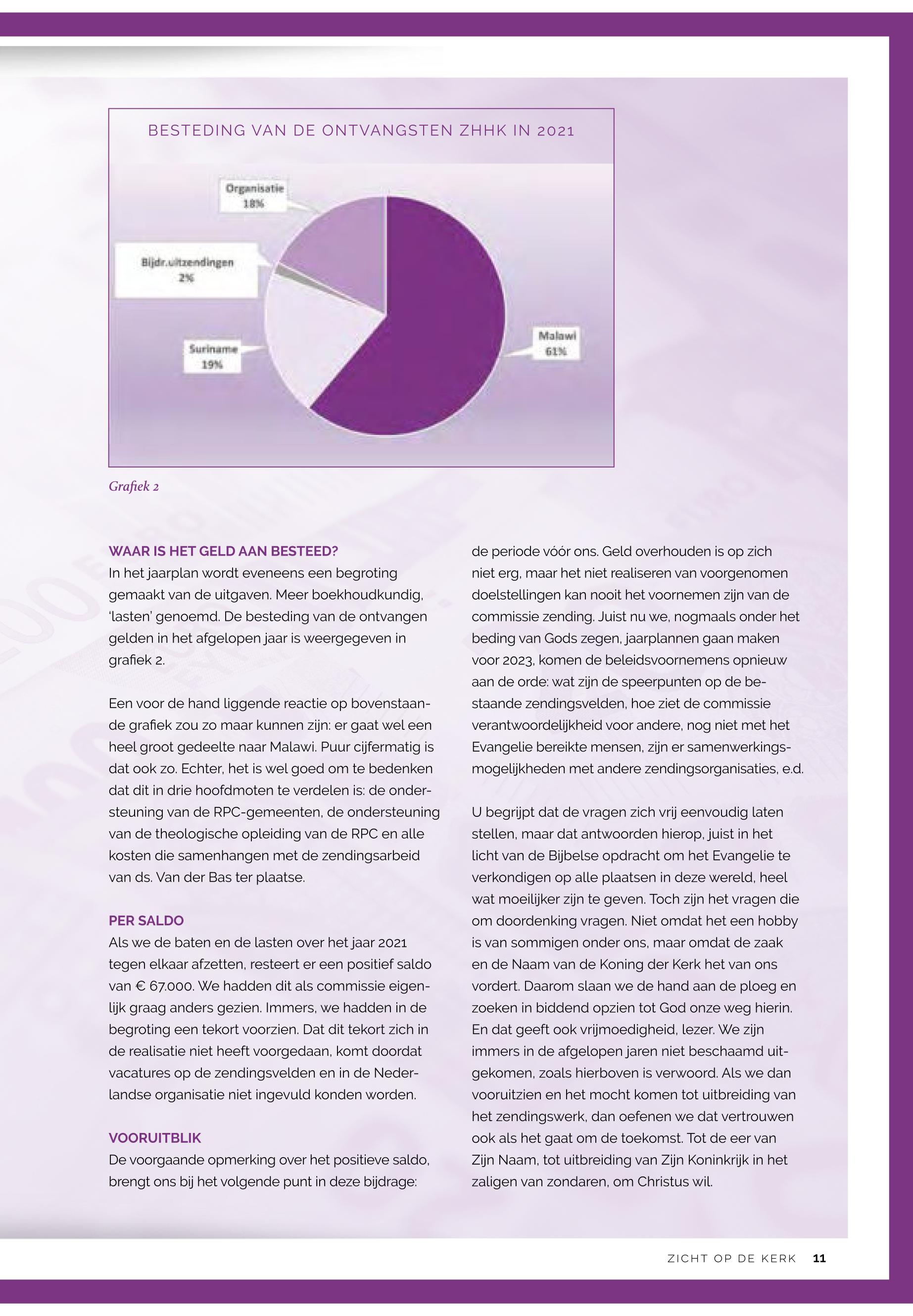 BESTEDING VAN DE ONTVANGSTEN ZHHK IN 2021

Organisatie
18%

Bijdr.uitzendingen
2%

Suriname
19%

Malawi
61%

Grafiek 2

WAAR IS HET GELD AAN BESTEED?
In het jaarplan wordt eveneens een begroting gemaakt van de uitgaven. Meer boekhoudkundig, 'lasten' genoemd. De besteding van de ontvangen gelden in het afgelopen jaar is weergegeven in grafiek 2.

Een voor de hand liggende reactie op bovenstaande grafiek zou zo maar kunnen zijn: er gaat wel een heel groot gedeelte naar Malawi. Puur cijfermatig is dat ook zo. Echter, het is wel goed om te bedenken dat dit in drie hoofdmoten te verdelen is: de ondersteuning van de RPC-gemeenten, de ondersteuning van de theologische opleiding van de RPC en alle kosten die samenhangen met de zendingsarbeid van ds. Van der Bas ter plaatse.

PER SALDO
Als we de baten en de lasten over het jaar 2021 tegen elkaar afzetten, resteert er een positief saldo van € 67.000. We hadden dit als commissie eigenlijk graag anders gezien. Immers, we hadden in de begroting een tekort voorzien. Dat dit tekort zich in de realisatie niet heeft voorgedaan, komt doordat vacatures op de zendingsvelden en in de Nederlandse organisatie niet ingevuld konden worden.

VOORUITBLIK
De voorgaande opmerking over het positieve saldo, brengt ons bij het volgende punt in deze bijdrage: de periode vóór ons. Geld overhouden is op zich niet erg, maar het niet realiseren van voorgenomen doelstellingen kan nooit het voornemen zijn van de commissie zending. Juist nu we, nogmaals onder het beding van Gods zegen, jaarplannen gaan maken voor 2023, komen de beleidsvoornemens opnieuw aan de orde: wat zijn de speerpunten op de bestaande zendingsvelden, hoe ziet de commissie verantwoordelijkheid voor andere, nog niet met het Evangelie bereikte mensen, zijn er samenwerkingsmogelijkheden met andere zendingsorganisaties, e.d.

U begrijpt dat de vragen zich vrij eenvoudig laten stellen, maar dat antwoorden hierop, juist in het licht van de Bijbelse opdracht om het Evangelie te verkondigen op alle plaatsen in deze wereld, heel wat moeilijker zijn te geven. Toch zijn het vragen die om doordenking vragen. Niet omdat het een hobby is van sommigen onder ons, maar omdat de zaak en de Naam van de Koning der Kerk het van ons vordert. Daarom slaan we de hand aan de ploeg en zoeken in biddend opzien tot God onze weg hierin. En dat geeft ook vrijmoedigheid, lezer. We zijn immers in de afgelopen jaren niet beschaamd uitgekomen, zoals hierboven is verwoord. Als we dan vooruitzien en het mocht komen tot uitbreiding van het zendingswerk, dan oefenen we dat vertrouwen ook als het gaat om de toekomst. Tot de eer van Zijn Naam, tot uitbreiding van Zijn Koninkrijk in het zaligen van zondaren, om Christus wil.

ZICHT OP DE KERK 11